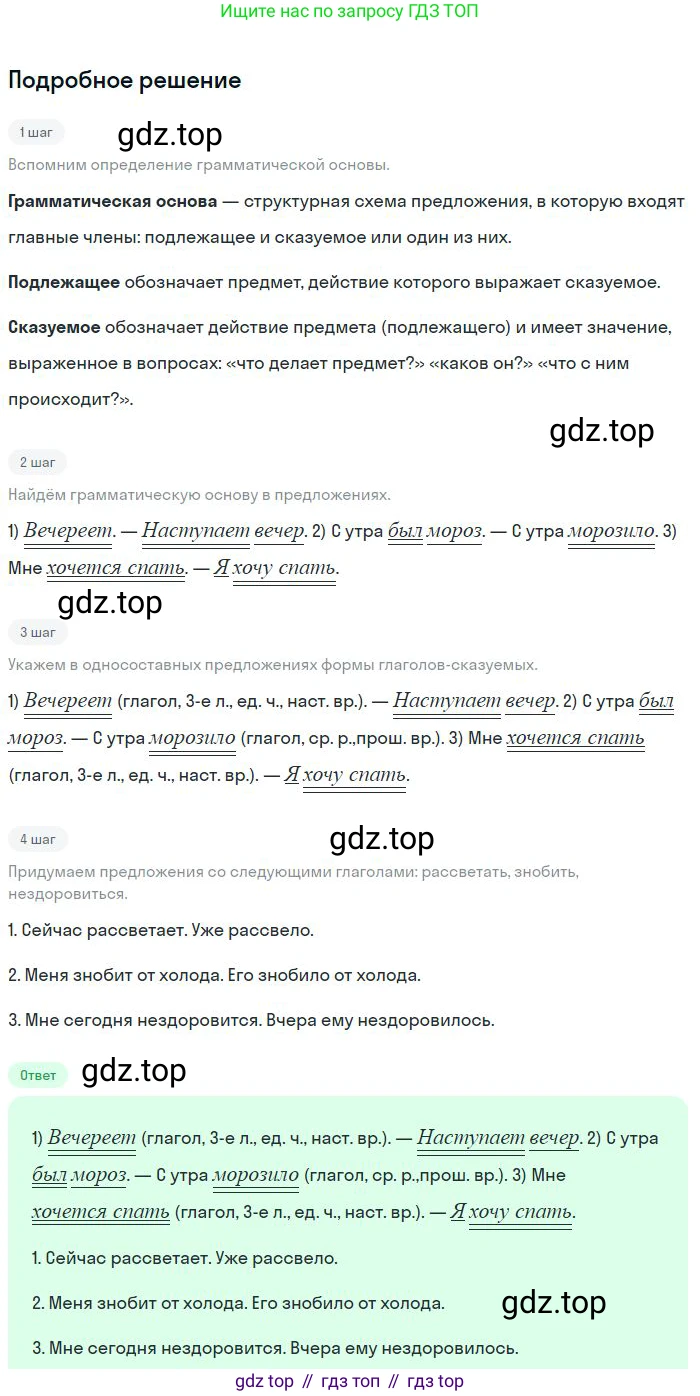 Ищите нас по запросу ГДЗ ТОП

Подробное решение

1 шаг

Вспомним определение грамматической основы.

Грамматическая основа — структурная схема предложения, в которую входят главные члены: подлежащее и сказуемое или один из них.

Подлежащее обозначает предмет, действие которого выражает сказуемое.

Сказуемое обозначает действие предмета (подлежащего) и имеет значение, выраженное в вопросах: «что делает предмет?» «каков он?» «что с ним происходит?».

2 шаг

Найдём грамматическую основу в предложениях.

1) Вечереет. — Наступает вечер. 2) С утра был мороз. — С утра морозило. 3) Мне хочется спать. — Я хочу спать.

3 шаг

Укажем в односоставных предложениях формы глаголов-сказуемых.

1) Вечереет (глагол, 3-е л., ед. ч., наст. вр.). — Наступает вечер. 2) С утра был мороз. — С утра морозило (глагол, ср. р.,прош. вр.). 3) Мне хочется спать (глагол, 3-е л., ед. ч., наст. вр.). — Я хочу спать.

4 шаг

Придумаем предложения со следующими глаголами: рассветать, знобить, нездоровиться.

1. Сейчас рассветает. Уже рассвело.

2. Меня знобит от холода. Его знобило от холода.

3. Мне сегодня нездоровится. Вчера ему нездоровилось.

Ответ

1) Вечереет (глагол, 3-е л., ед. ч., наст. вр.). — Наступает вечер. 2) С утра был мороз. — С утра морозило (глагол, ср. р.,прош. вр.). 3) Мне хочется спать (глагол, 3-е л., ед. ч., наст. вр.). — Я хочу спать.

1. Сейчас рассветает. Уже рассвело.

2. Меня знобит от холода. Его знобило от холода.

3. Мне сегодня нездоровится. Вчера ему нездоровилось.

gdz top // гдз топ // гдз top

gdz.top